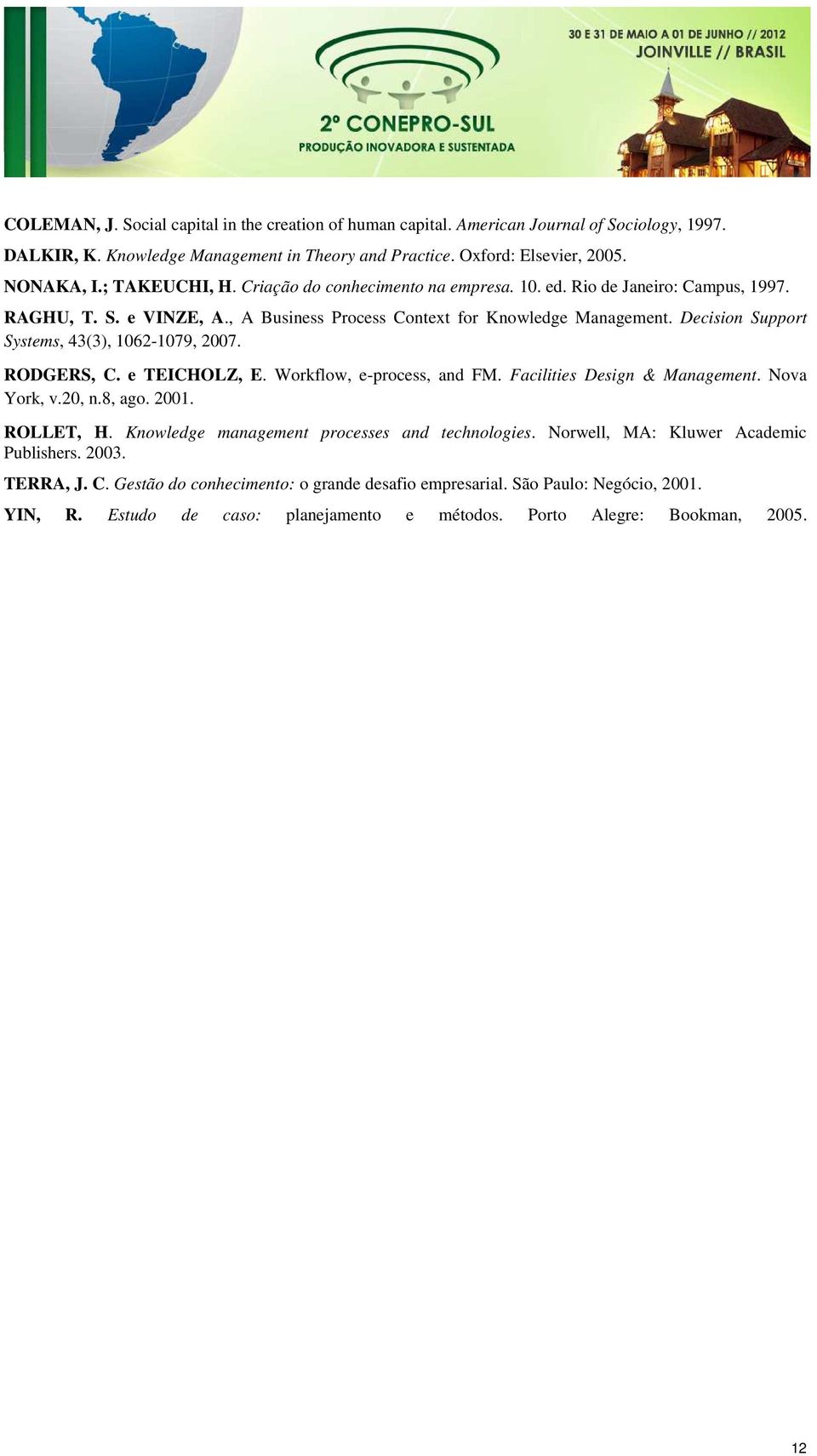 2º CONEPRO-SUL
PRODUÇÃO INOVADORA E SUSTENTADA

30 E 31 DE MAIO A 01 DE JUNHO // 2012
JOINVILLE // BRASIL

COLEMAN, J. Social capital in the creation of human capital. American Journal of Sociology, 1997.

DALKIR, K. Knowledge Management in Theory and Practice. Oxford: Elsevier, 2005.

NONAKA, I.; TAKEUCHI, H. Criação do conhecimento na empresa. 10. ed. Rio de Janeiro: Campus, 1997.

RAGHU, T. S. e VINZE, A., A Business Process Context for Knowledge Management. Decision Support Systems, 43(3), 1062-1079, 2007.

RODGERS, C. e TEICHOLZ, E. Workflow, e-process, and FM. Facilities Design & Management. Nova York, v.20, n.8, ago. 2001.

ROLLET, H. Knowledge management processes and technologies. Norwell, MA: Kluwer Academic Publishers. 2003.

TERRA, J. C. Gestão do conhecimento: o grande desafio empresarial. São Paulo: Negócio, 2001.

YIN, R. Estudo de caso: planejamento e métodos. Porto Alegre: Bookman, 2005.

12